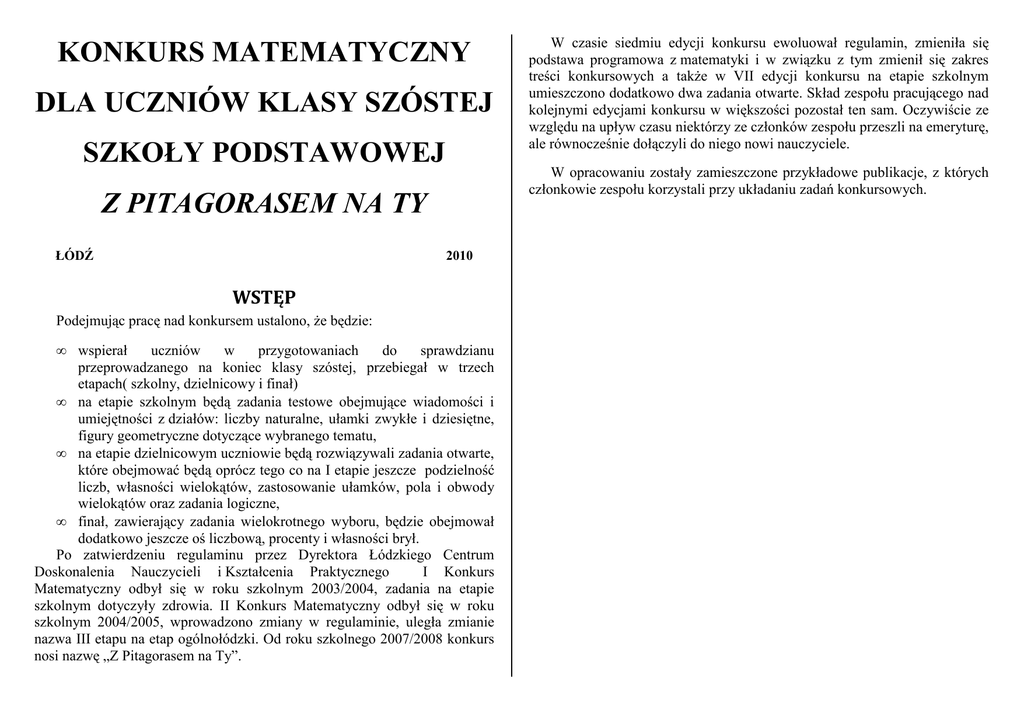 KONKURS MATEMATYCZNY

DLA UCZNIÓW KLASY SZÓSTEJ

SZKOŁY PODSTAWOWEJ

Z PITAGORASEM NA TY

ŁÓDŹ 2010

WSTĘP

Podejmując pracę nad konkursem ustalono, że będzie:

∞ wspierał uczniów w przygotowaniach do sprawdzianu przeprowadzanego na koniec klasy szóstej, przebiegał w trzech etapach( szkolny, dzielnicowy i finał)
∞ na etapie szkolnym będą zadania testowe obejmujące wiadomości i umiejętności z działów: liczby naturalne, ułamki zwykłe i dziesiętne, figury geometryczne dotyczące wybranego tematu,
∞ na etapie dzielnicowym uczniowie będą rozwiązywali zadania otwarte, które obejmować będą oprócz tego co na I etapie jeszcze podzielność liczb, własności wielokątów, zastosowanie ułamków, pola i obwody wielokątów oraz zadania logiczne,
∞ finał, zawierający zadania wielokrotnego wyboru, będzie obejmował dodatkowo jeszcze oś liczbową, procenty i własności brył.

Po zatwierdzeniu regulaminu przez Dyrektora Łódzkiego Centrum Doskonalenia Nauczycieli i Kształcenia Praktycznego I Konkurs Matematyczny odbył się w roku szkolnym 2003/2004, zadania na etapie szkolnym dotyczyły zdrowia. II Konkurs Matematyczny odbył się w roku szkolnym 2004/2005, wprowadzono zmiany w regulaminie, uległa zmianie nazwa III etapu na etap ogólnołódzki. Od roku szkolnego 2007/2008 konkurs nosi nazwę „Z Pitagorasem na Ty”.

W czasie siedmiu edycji konkursu ewoluował regulamin, zmieniła się podstawa programowa z matematyki i w związku z tym zmienił się zakres treści konkursowych a także w VII edycji konkursu na etapie szkolnym umieszczono dodatkowo dwa zadania otwarte. Skład zespołu pracującego nad kolejnymi edycjami konkursu w większości pozostał ten sam. Oczywiście ze względu na upływ czasu niektórzy ze członków zespołu przeszli na emeryturę, ale równocześnie dołączyli do niego nowi nauczyciele.

W opracowaniu zostały zamieszczone przykładowe publikacje, z których członkowie zespołu korzystali przy układaniu zadań konkursowych.